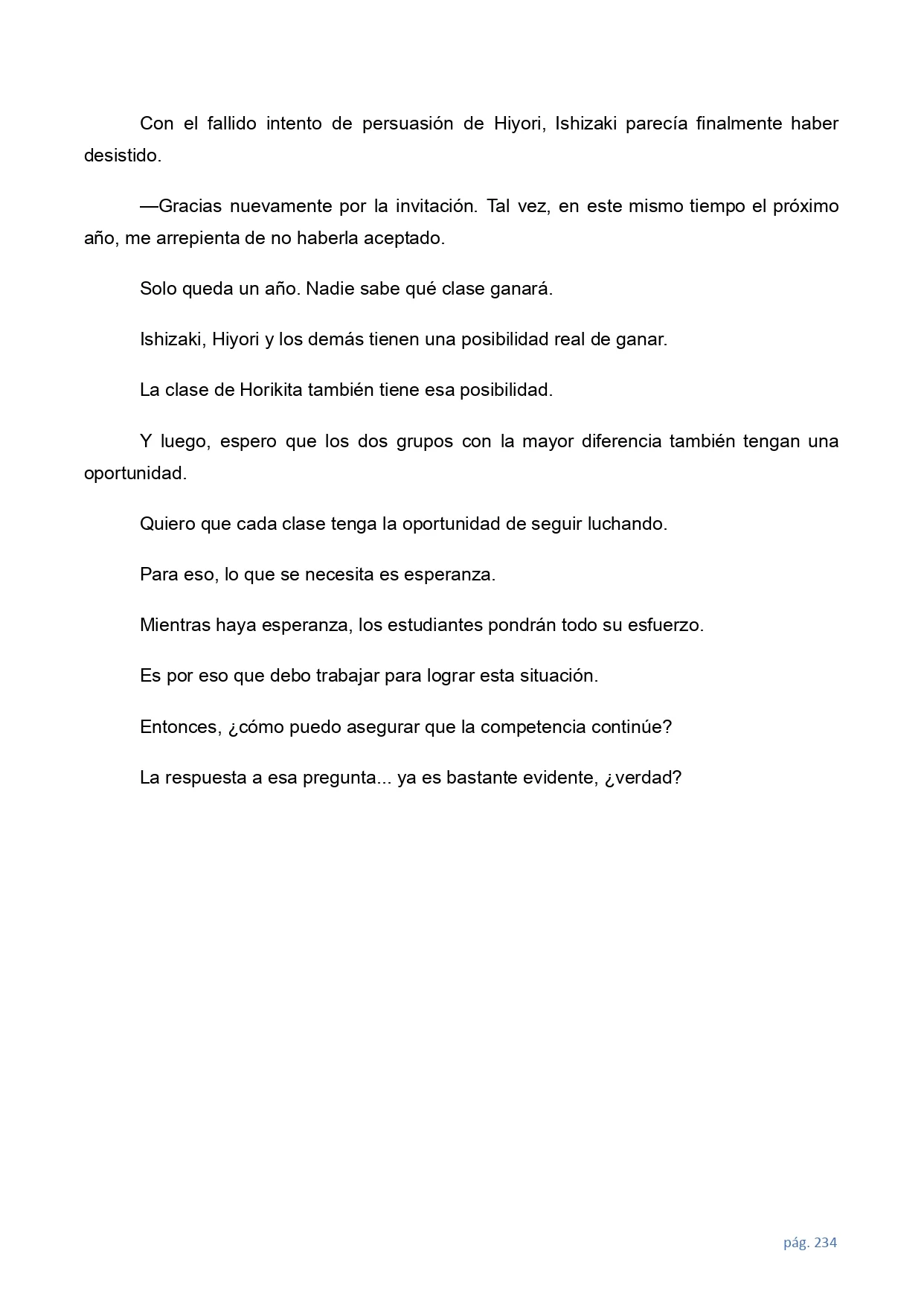 Con el fallido intento de persuasión de Hiyori, Ishizaki parecía finalmente haber desistido.

—Gracias nuevamente por la invitación. Tal vez, en este mismo tiempo el próximo año, me arrepienta de no haberla aceptado.

Solo queda un año. Nadie sabe qué clase ganará.

Ishizaki, Hiyori y los demás tienen una posibilidad real de ganar.

La clase de Horikita también tiene esa posibilidad.

Y luego, espero que los dos grupos con la mayor diferencia también tengan una oportunidad.

Quiero que cada clase tenga la oportunidad de seguir luchando.

Para eso, lo que se necesita es esperanza.

Mientras haya esperanza, los estudiantes pondrán todo su esfuerzo.

Es por eso que debo trabajar para lograr esta situación.

Entonces, ¿cómo puedo asegurar que la competencia continúe?

La respuesta a esa pregunta... ya es bastante evidente, ¿verdad?

pág. 234